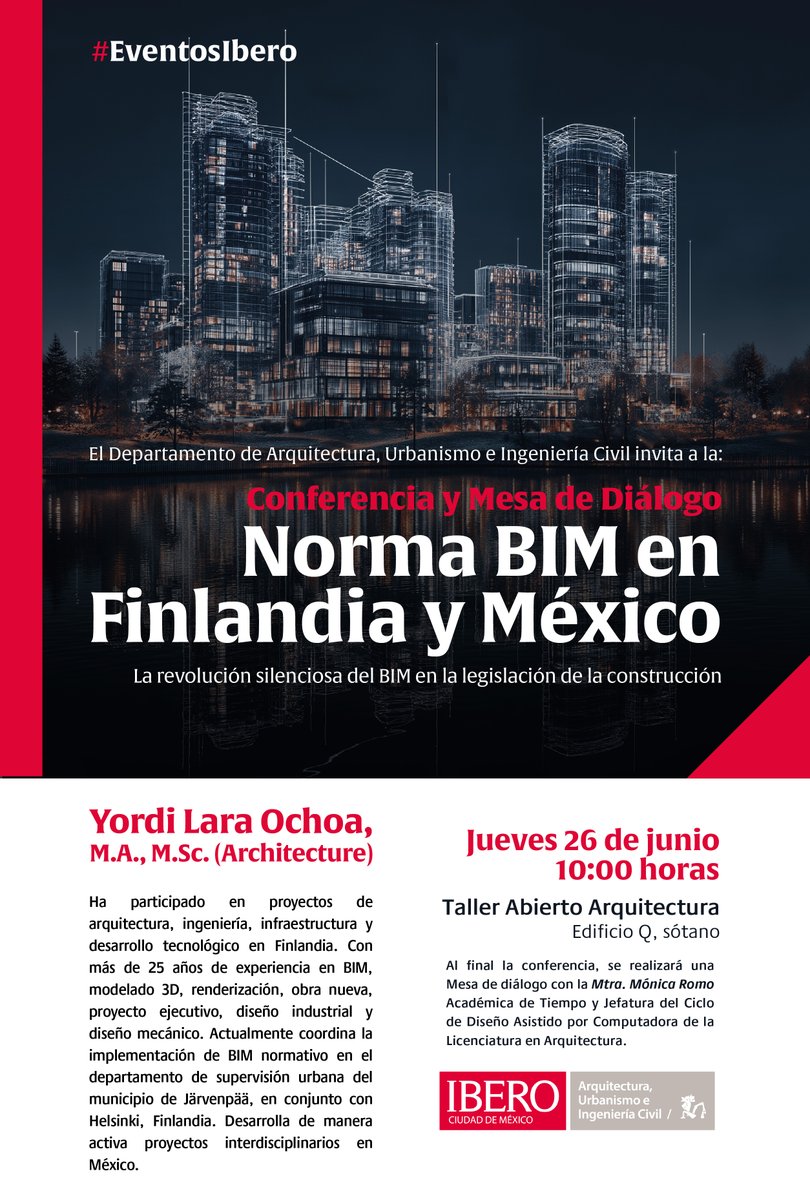 #EventosIbero

El Departamento de Arquitectura, Urbanismo e Ingeniería Civil invita a la:

Conferencia y Mesa de Diálogo

Norma BIM en Finlandia y México

La revolución silenciosa del BIM en la legislación de la construcción

Yordi Lara Ochoa, M.A., M.Sc. (Architecture)

Ha participado en proyectos de arquitectura, ingeniería, infraestructura y desarrollo tecnológico en Finlandia. Con más de 25 años de experiencia en BIM, modelado 3D, renderización, obra nueva, proyecto ejecutivo, diseño industrial y diseño mecánico. Actualmente coordina la implementación de BIM normativo en el departamento de supervisión urbana del municipio de Järvenpää, en conjunto con Helsinki, Finlandia. Desarrolla de manera activa proyectos interdisciplinarios en México.

Jueves 26 de junio
10:00 horas

Taller Abierto Arquitectura
Edificio Q, sótano

Al final la conferencia, se realizará una Mesa de diálogo con la Mtra. Mónica Romo Académica de Tiempo y Jefatura del Ciclo de Diseño Asistido por Computadora de la Licenciatura en Arquitectura.

IBERO
CIUDAD DE MÉXICO

Arquitectura, Urbanismo e Ingeniería Civil /